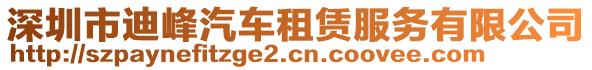 深圳市迪峰汽车租赁服务有限公司
http://szpaynefitzge2.cn.coovee.com